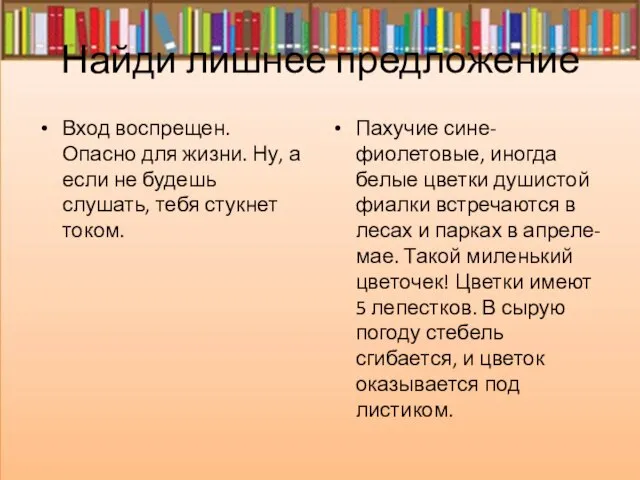 Найди лишнее предложение

• Вход воспрещен. Опасно для жизни. Ну, а если не будешь слушать, тебя стукнет током.

• Пахучие сине-фиолетовые, иногда белые цветки душистой фиалки встречаются в лесах и парках в апреле-мае. Такой миленький цветочек! Цветки имеют 5 лепестков. В сырую погоду стебель сгибается, и цветок оказывается под листиком.